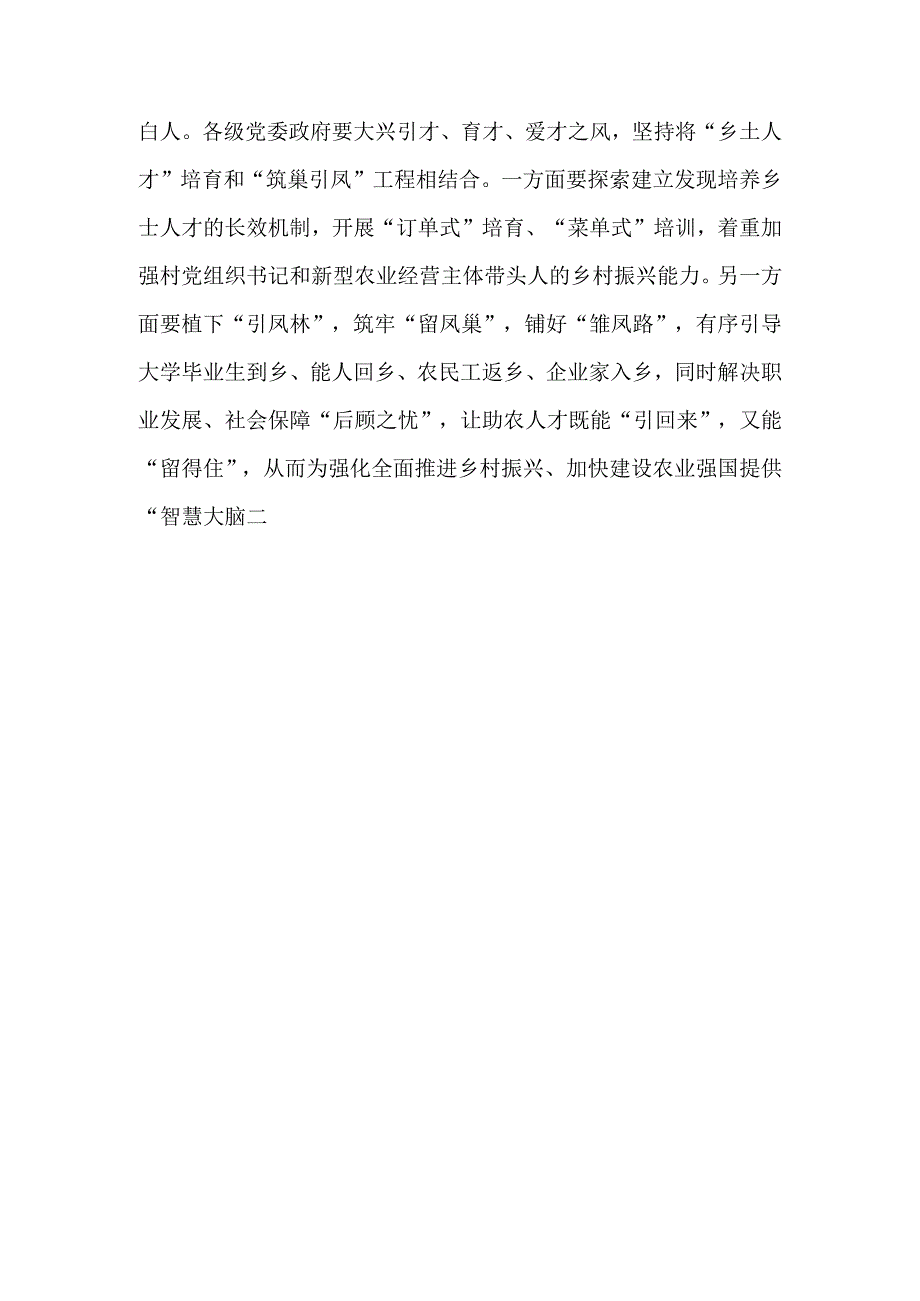 白人。各级党委政府要大兴引才、育才、爱才之风，坚持将“乡土人才”培育和“筑巢引凤”工程相结合。一方面要探索建立发现培养乡士人才的长效机制，开展“订单式”培育、“菜单式”培训，着重加强村党组织书记和新型农业经营主体带头人的乡村振兴能力。另一方面要植下“引凤林”，筑牢“留凤巢”，铺好“雏凤路”，有序引导大学毕业生到乡、能人回乡、农民工返乡、企业家入乡，同时解决职业发展、社会保障“后顾之忧”，让助农人才既能“引回来”，又能“留得住”，从而为强化全面推进乡村振兴、加快建设农业强国提供“智慧大脑二